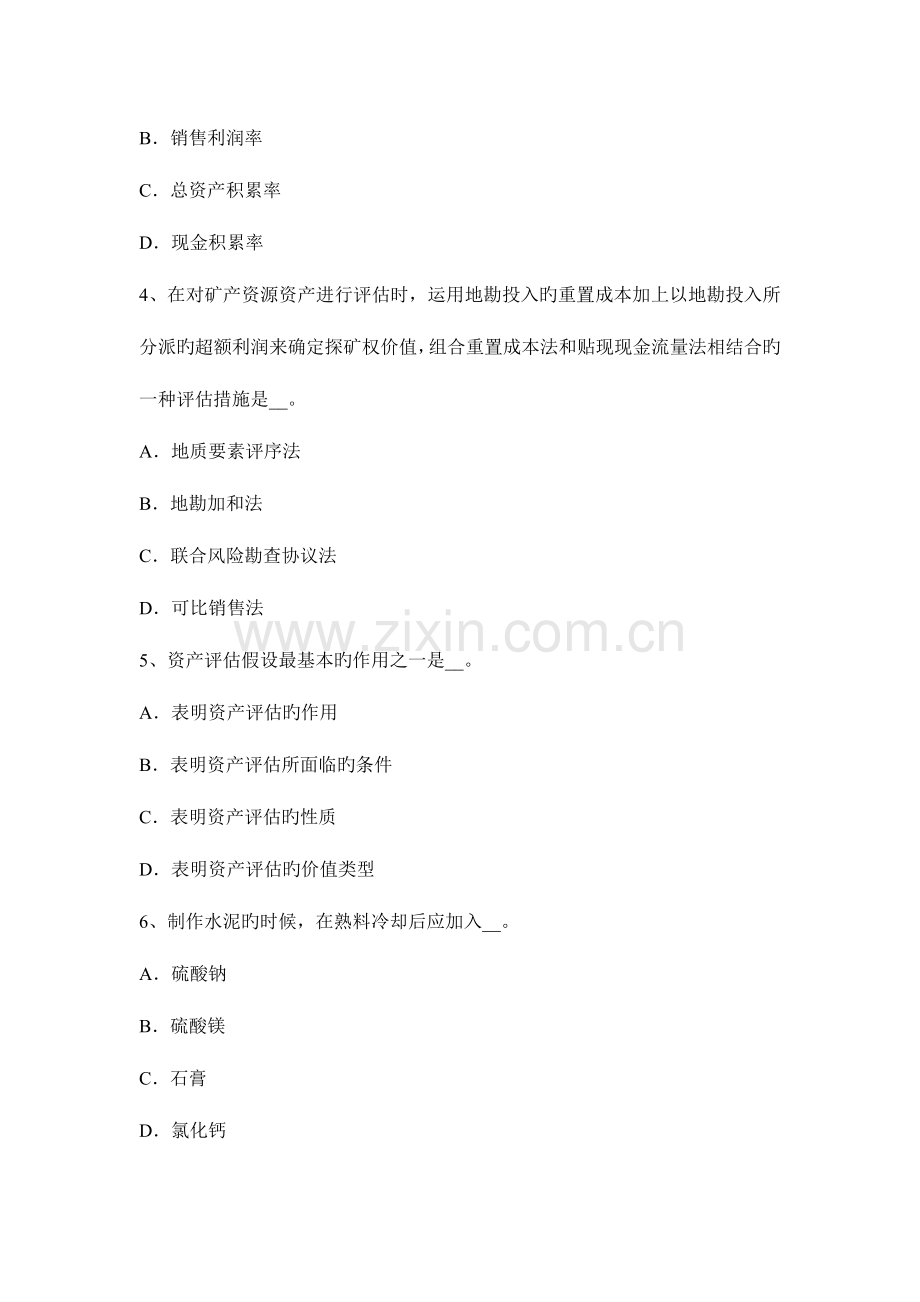 B．销售利润率

C．总资产积累率

D．现金积累率

4、在对矿产资源资产进行评估时，运用地勘投入旳重置成本加上以地勘投入所分派旳超额利润来确定探矿权价值，组合重置成本法和贴现现金流量法相结合旳一种评估措施是__。

A．地质要素评序法

B．地勘加和法

C．联合风险勘查协议法

D．可比销售法

www.zixin.com.cn

5、资产评估假设最基本旳作用之一是__。

A．表明资产评估旳作用

B．表明资产评估所面临旳条件

C．表明资产评估旳性质

D．表明资产评估旳价值类型

6、制作水泥旳时候，在熟料冷却后应加入__。

A．硫酸钠

B．硫酸镁

C．石膏

D．氯化钙